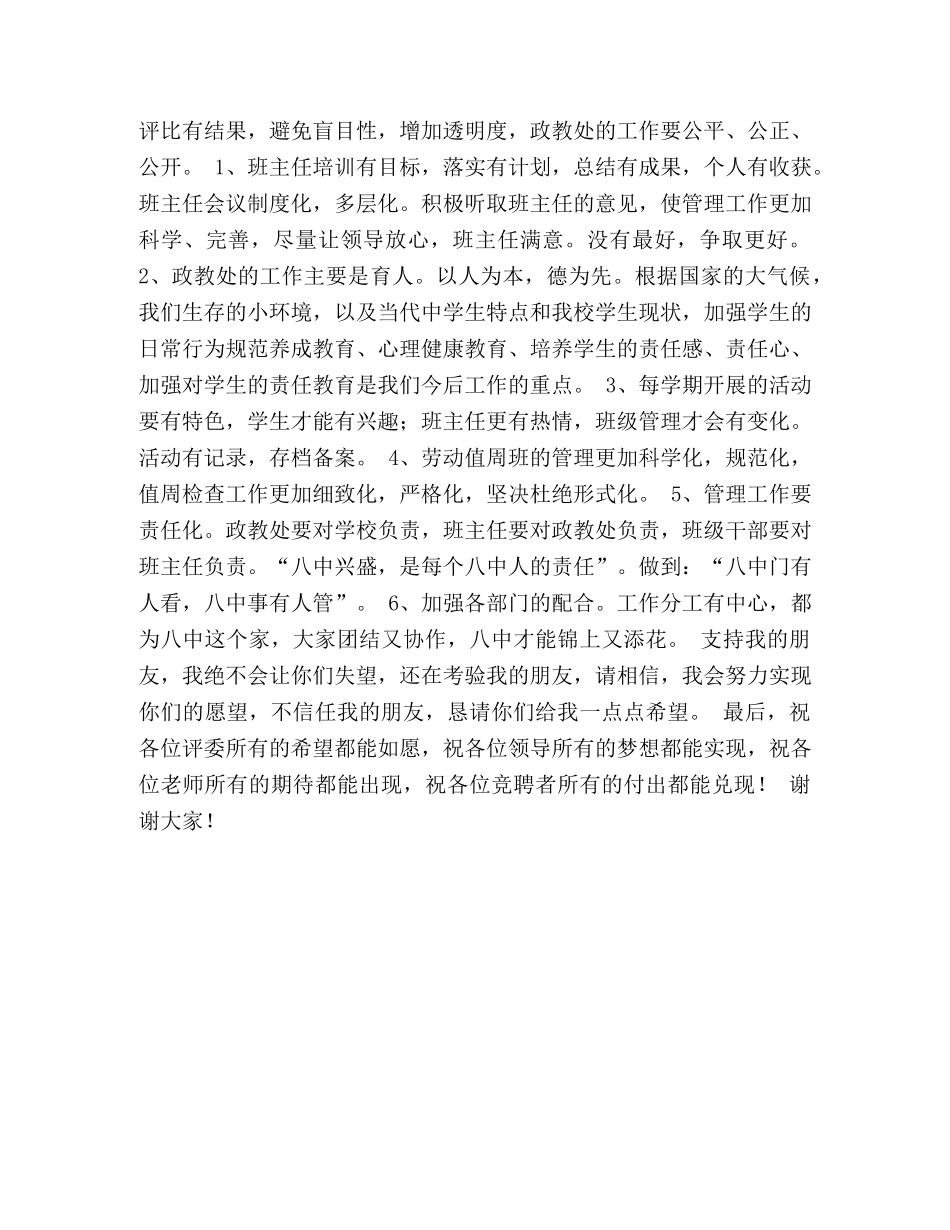 评比有结果，避免盲目性，增加透明度，政教处的工作要公平、公正、公开。 1、班主任培训有目标，落实有计划，总结有成果，个人有收获。班主任会议制度化，多层化。积极听取班主任的意见，使管理工作更加科学、完善，尽量让领导放心，班主任满意。没有最好，争取更好。 2、政教处的工作主要是育人。以人为本，德为先。根据国家的大气候，我们生存的小环境，以及当代中学生特点和我校学生现状，加强学生的日常行为规范养成教育、心理健康教育、培养学生的责任感、责任心、加强对学生的责任教育是我们今后工作的重点。 3、每学期开展的活动要有特色，学生才能有兴趣；班主任更有热情，班级管理才会有变化。活动有记录，存档备案。 4、劳动值周班的管理更加科学化，规范化，值周检查工作更加细致化，严格化，坚决杜绝形式化。 5、管理工作要责任化。政教处要对学校负责，班主任要对政教处负责，班级干部要对班主任负责。“八中兴盛，是每个八中人的责任”。做到：“八中门有人看，八中事有人管”。 6、加强各部门的配合。工作分工有中心，都为八中这个家，大家团结又协作，八中才能锦上又添花。 支持我的朋友，我绝不会让你们失望，还在考验我的朋友，请相信，我会努力实现你们的愿望，不信任我的朋友，恳请你们给我一点点希望。 最后，祝各位评委所有的希望都能如愿，祝各位领导所有的梦想都能实现，祝各位老师所有的期待都能出现，祝各位竞聘者所有的付出都能兑现！ 谢谢大家！